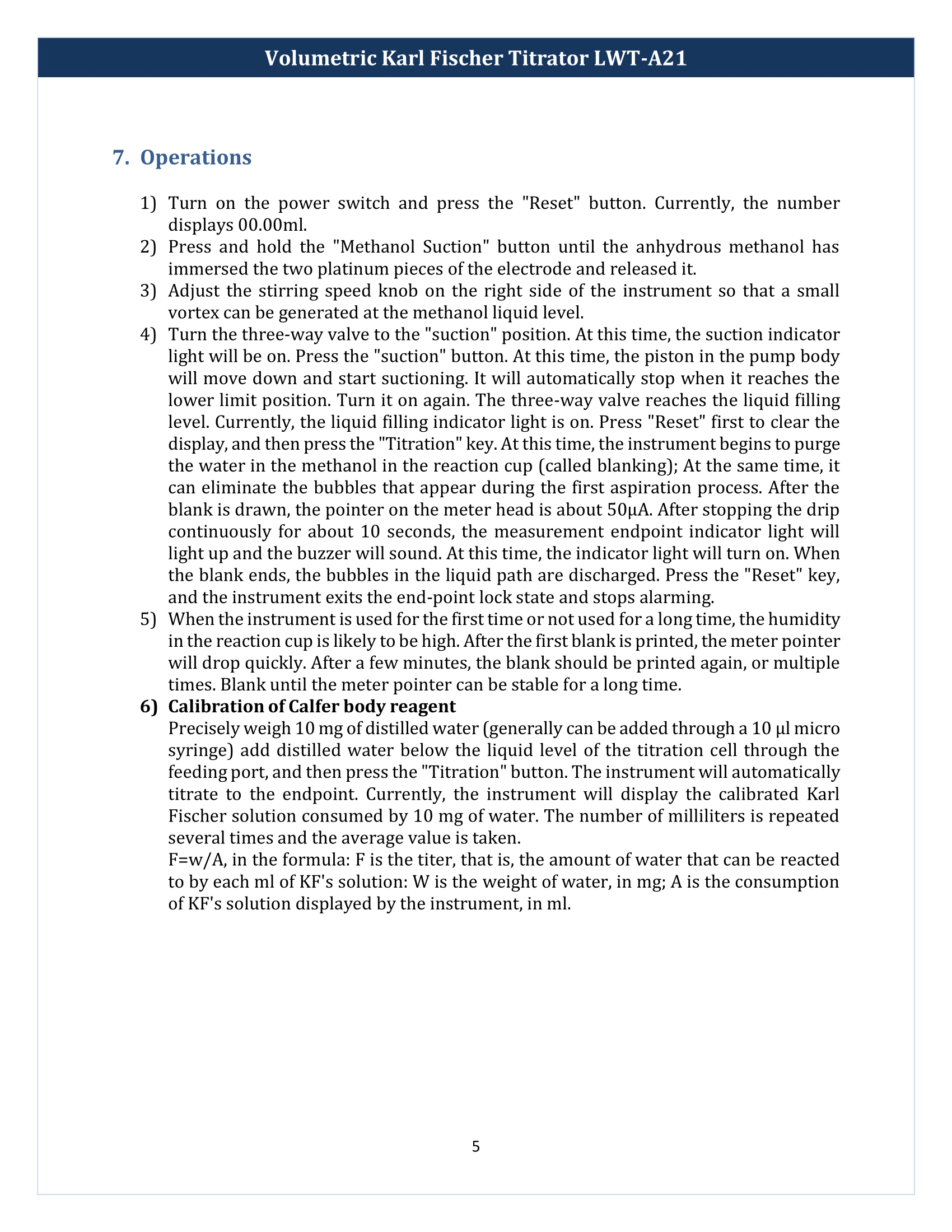 Volumetric Karl Fischer Titrator LWT-A21

7. Operations

1) Turn on the power switch and press the "Reset" button. Currently, the number displays 00.00ml.
2) Press and hold the "Methanol Suction" button until the anhydrous methanol has immersed the two platinum pieces of the electrode and released it.
3) Adjust the stirring speed knob on the right side of the instrument so that a small vortex can be generated at the methanol liquid level.
4) Turn the three-way valve to the "suction" position. At this time, the suction indicator light will be on. Press the "suction" button. At this time, the piston in the pump body will move down and start suctioning. It will automatically stop when it reaches the lower limit position. Turn it on again. The three-way valve reaches the liquid filling level. Currently, the liquid filling indicator light is on. Press "Reset" first to clear the display, and then press the "Titration" key. At this time, the instrument begins to purge the water in the methanol in the reaction cup (called blanking); At the same time, it can eliminate the bubbles that appear during the first aspiration process. After the blank is drawn, the pointer on the meter head is about 50μA. After stopping the drip continuously for about 10 seconds, the measurement endpoint indicator light will light up and the buzzer will sound. At this time, the indicator light will turn on. When the blank ends, the bubbles in the liquid path are discharged. Press the "Reset" key, and the instrument exits the end-point lock state and stops alarming.
5) When the instrument is used for the first time or not used for a long time, the humidity in the reaction cup is likely to be high. After the first blank is printed, the meter pointer will drop quickly. After a few minutes, the blank should be printed again, or multiple times. Blank until the meter pointer can be stable for a long time.
6) Calibration of Calfer body reagent
Precisely weigh 10 mg of distilled water (generally can be added through a 10 μl micro syringe) add distilled water below the liquid level of the titration cell through the feeding port, and then press the "Titration" button. The instrument will automatically titrate to the endpoint. Currently, the instrument will display the calibrated Karl Fischer solution consumed by 10 mg of water. The number of milliliters is repeated several times and the average value is taken.
F=w/A, in the formula: F is the titer, that is, the amount of water that can be reacted to by each ml of KF's solution: W is the weight of water, in mg; A is the consumption of KF's solution displayed by the instrument, in ml.

5